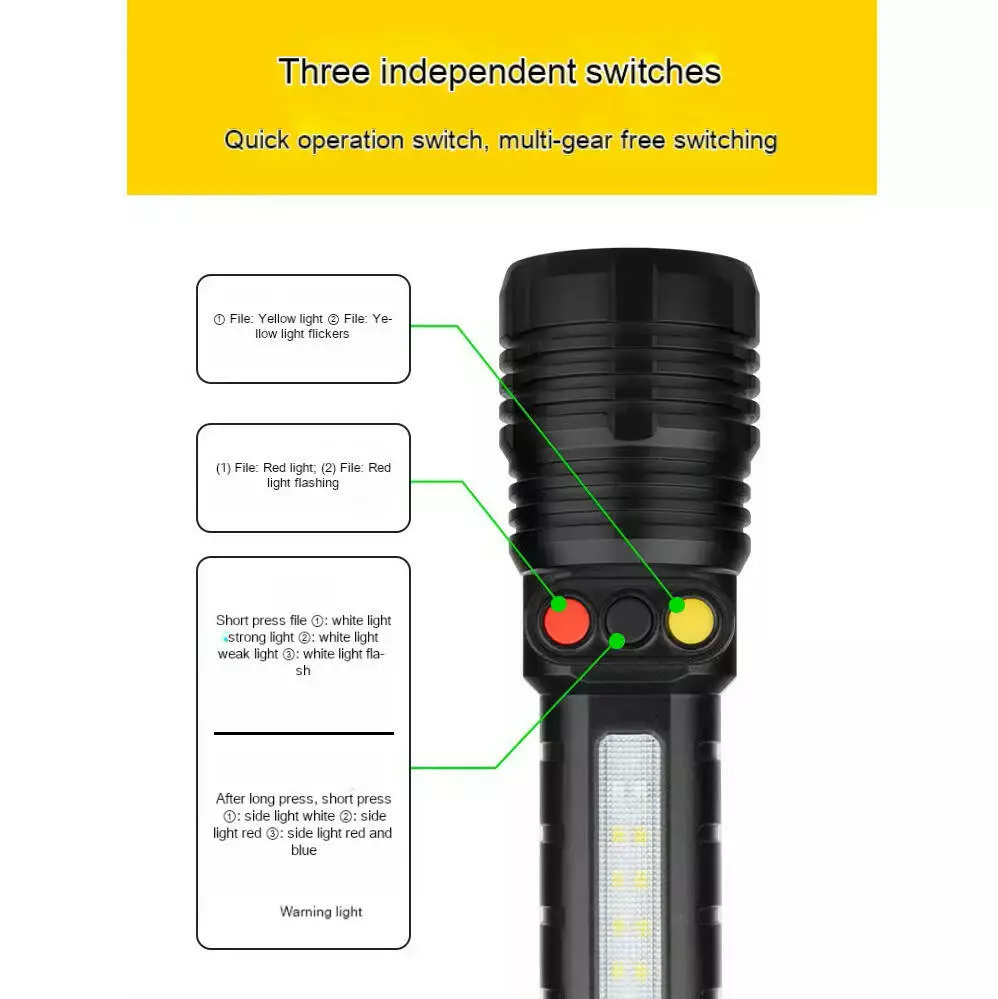 Three independent switches

Quick operation switch, multi-gear free switching

① File: Yellow light ② File: Yellow light flickers

(1) File: Red light; (2) File: Red light flashing

Short press file ①: white light strong light ②: white light weak light ③: white light flash

After long press, short press ①: side light white ②: side light red ③: side light red and blue

Warning light